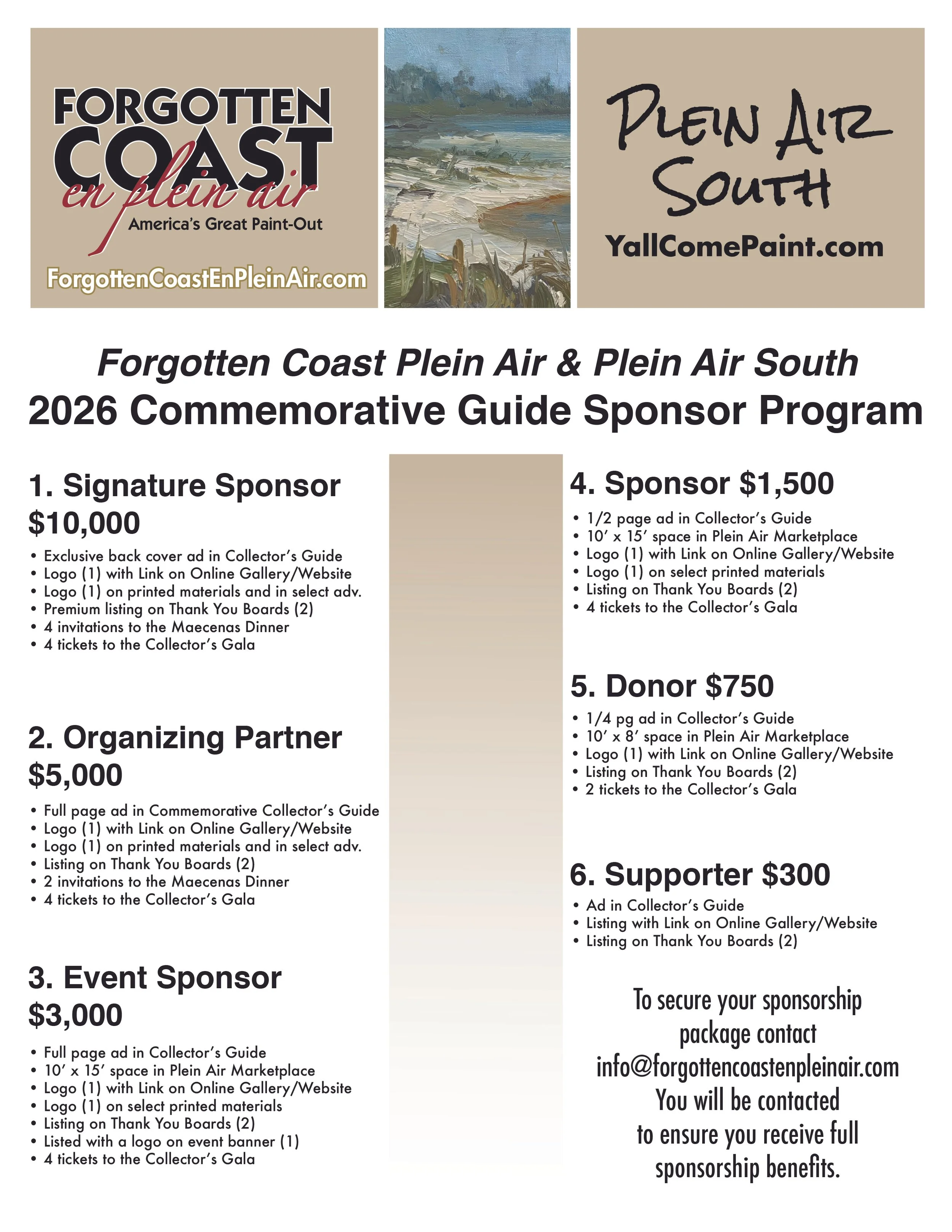 FORGOTTEN COAST en plein air
America's Great Paint-Out
ForgottenCoastEnPleinAir.com

PLEIN AIR SOUTH
YallComePaint.com

Forgotten Coast Plein Air & Plein Air South
2026 Commemorative Guide Sponsor Program

1. Signature Sponsor $10,000
• Exclusive back cover ad in Collector's Guide
• Logo (1) with Link on Online Gallery/Website
• Logo (1) on printed materials and in select adv.
• Premium listing on Thank You Boards (2)
• 4 invitations to the Maecenas Dinner
• 4 tickets to the Collector's Gala

2. Organizing Partner $5,000
• Full page ad in Commemorative Collector's Guide
• Logo (1) with Link on Online Gallery/Website
• Logo (1) on printed materials and in select adv.
• Listing on Thank You Boards (2)
• 2 invitations to the Maecenas Dinner
• 4 tickets to the Collector's Gala

3. Event Sponsor $3,000
• Full page ad in Collector's Guide
• 10' x 15' space in Plein Air Marketplace
• Logo (1) with Link on Online Gallery/Website
• Logo (1) on select printed materials
• Listing on Thank You Boards (2)
• Listed with a logo on event banner (1)
• 4 tickets to the Collector's Gala

4. Sponsor $1,500
• 1/2 page ad in Collector's Guide
• 10' x 15' space in Plein Air Marketplace
• Logo (1) with Link on Online Gallery/Website
• Logo (1) on select printed materials
• Listing on Thank You Boards (2)
• 4 tickets to the Collector's Gala

5. Donor $750
• 1/4 pg ad in Collector's Guide
• 10' x 8' space in Plein Air Marketplace
• Logo (1) with Link on Online Gallery/Website
• Listing on Thank You Boards (2)
• 2 tickets to the Collector's Gala

6. Supporter $300
• Ad in Collector's Guide
• Listing with Link on Online Gallery/Website
• Listing on Thank You Boards (2)

To secure your sponsorship package contact info@forgottencoastenpleinair.com You will be contacted to ensure you receive full sponsorship benefits.